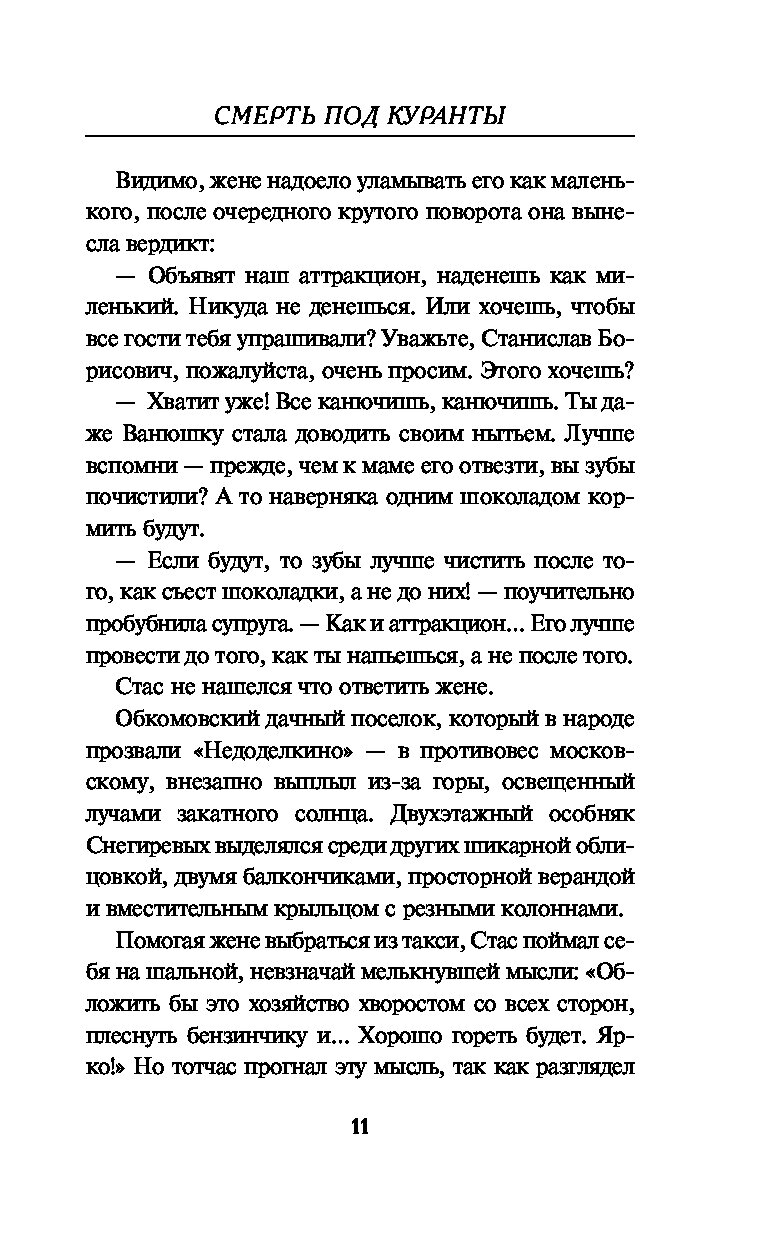 СМЕРТЬ ПОД КУРАНТЫ

Видимо, жене надоело уламывать его как маленького, после очередного крутого поворота она вынесла вердикт:

— Объявят наш аттракцион, наденешь как миленький. Никуда не денешься. Или хочешь, чтобы все гости тебя упрашивали? Уважьте, Станислав Борисович, пожалуйста, очень просим. Этого хочешь?

— Хватит уже! Все канючишь, канючишь. Ты даже Ванюшку стала доводить своим нытьем. Лучше вспомни — прежде, чем к маме его отвезти, вы зубы почистили? А то наверняка одним шоколадом кормить будут.

— Если будут, то зубы лучше чистить после того, как съест шоколадки, а не до них! — поучительно пробубнила супруга. — Как и аттракцион... Его лучше провести до того, как ты напьешься, а не после того.

Стас не нашелся что ответить жене.

Обкомовский дачный поселок, который в народе прозвали «Недоделкино» — в противовес московскому, внезапно выплыл из-за горы, освещенный лучами закатного солнца. Двухэтажный особняк Снегиревых выделялся среди других шикарной облицовкой, двумя балкончиками, просторной верандой и вместительным крыльцом с резными колоннами.

Помогая жене выбраться из такси, Стас поймал себя на шальной, невзначай мелькнувшей мысли: «Обложить бы это хозяйство хворостом со всех сторон, плеснуть бензинчику и... Хорошо гореть будет. Ярко!» Но тотчас прогнал эту мысль, так как разглядел

11